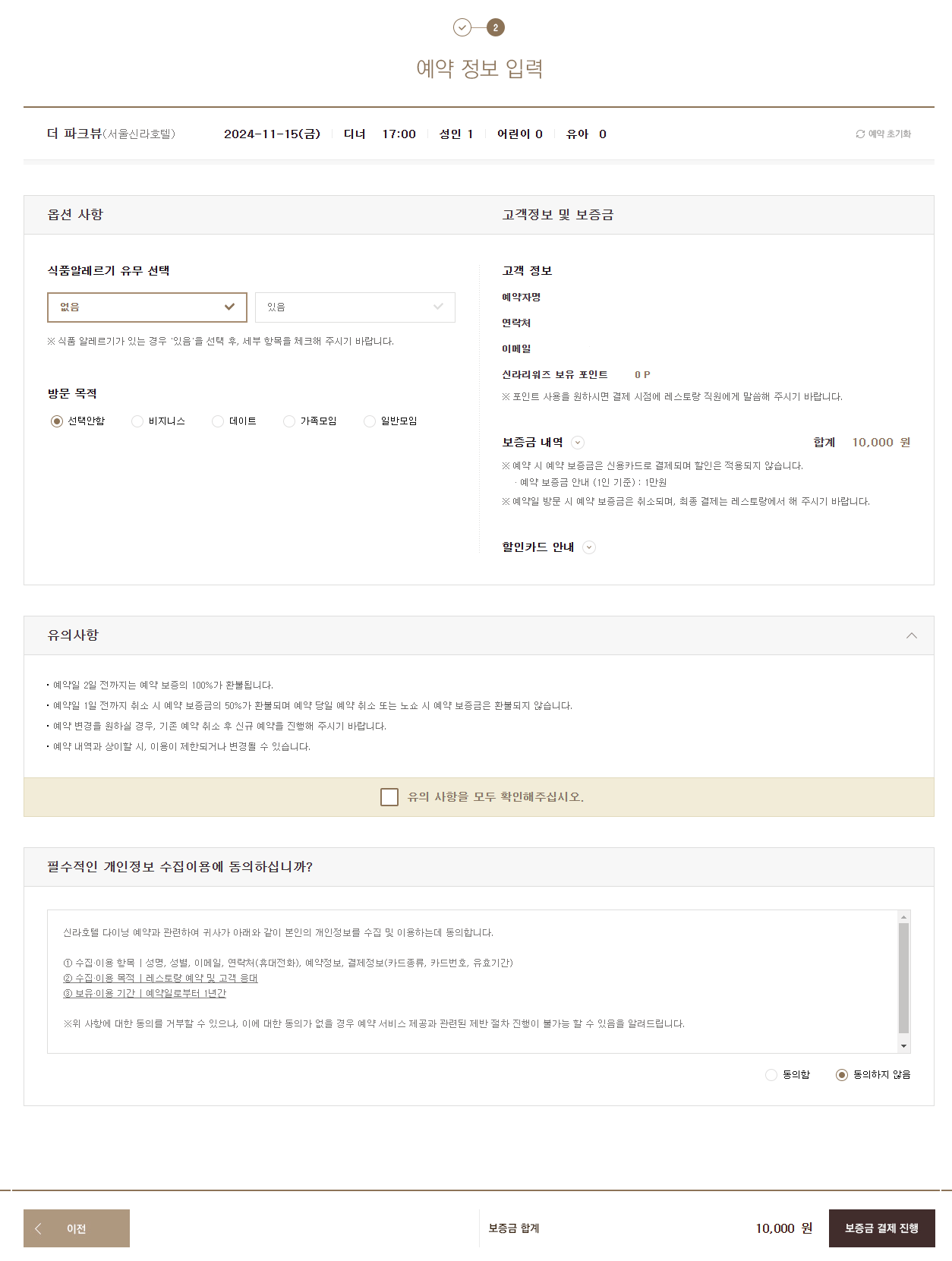 2

예약 정보 입력

더 파크뷰(서울신라호텔) 2024-11-15(금) 디너 17:00 성인 1 어린이 0 유아 0

예약 초기화

옵션 사항

식품알레르기 유무 선택

없음

있음

※ 식품 알레르기가 있는 경우 '있음'을 선택 후, 세부 항목을 체크해 주시기 바랍니다.

방문 목적

선택안함 비지니스 데이트 가족모임 일반모임

고객정보 및 보증금

고객 정보

예약자명

연락처

이메일

신라리워즈 보유 포인트 0 P

※ 포인트 사용을 원하시면 결제 시점에 레스토랑 직원에게 말씀해 주시기 바랍니다.

보증금 내역

합계 10,000 원

※ 예약 시 예약 보증금은 신용카드로 결제되며 할인은 적용되지 않습니다.

· 예약 보증금 안내 (1인 기준) : 1만원

※ 예약일 방문 시 예약 보증금은 취소되며, 최종 결제는 레스토랑에서 해 주시기 바랍니다.

할인카드 안내

유의사항

• 예약일 2일 전까지는 예약 보증의 100%가 환불됩니다.
• 예약일 1일 전까지 취소 시 예약 보증금의 50%가 환불되며 예약 당일 예약 취소 또는 노쇼 시 예약 보증금은 환불되지 않습니다.
• 예약 변경을 원하실 경우, 기존 예약 취소 후 신규 예약을 진행해 주시기 바랍니다.
• 예약 내역과 상이할 시, 이용이 제한되거나 변경될 수 있습니다.

유의 사항을 모두 확인해주십시오.

필수적인 개인정보 수집이용에 동의하십니까?

신라호텔 다이닝 예약과 관련하여 귀사가 아래와 같이 본인의 개인정보를 수집 및 이용하는데 동의합니다.

① 수집·이용 항목 | 성명, 성별, 이메일, 연락처(휴대전화), 예약정보, 결제정보(카드종류, 카드번호, 유효기간)
② 수집·이용 목적 | 레스토랑 예약 및 고객 응대
③ 보유·이용 기간 | 예약일로부터 1년간

※위 사항에 대한 동의를 거부할 수 있으나, 이에 대한 동의가 없을 경우 예약 서비스 제공과 관련된 제반 절차 진행이 불가능 할 수 있음을 알려드립니다.

동의함 동의하지 않음

이전

보증금 합계 10,000 원

보증금 결제 진행